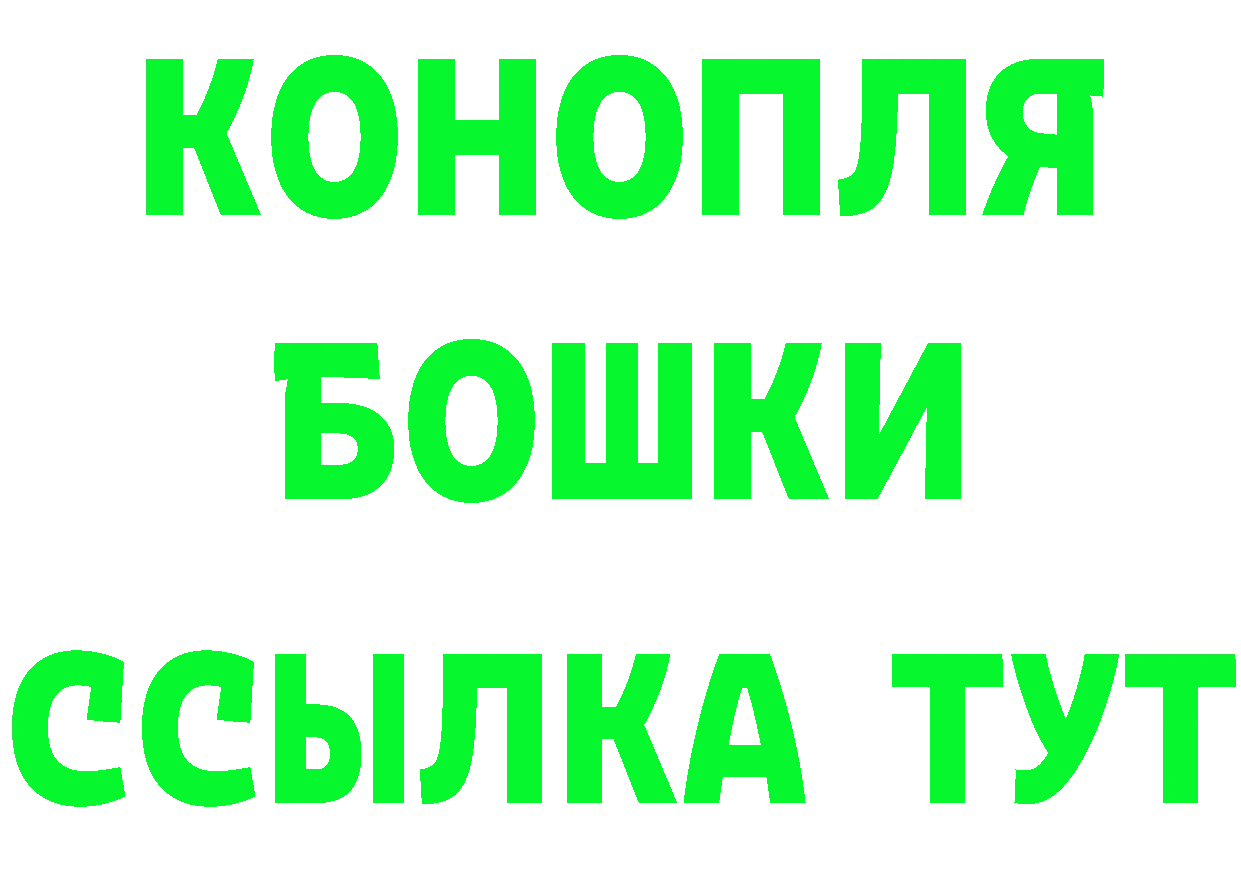 КОНОПЛЯ
БОШКИ
ССЫЛКА ТУТ